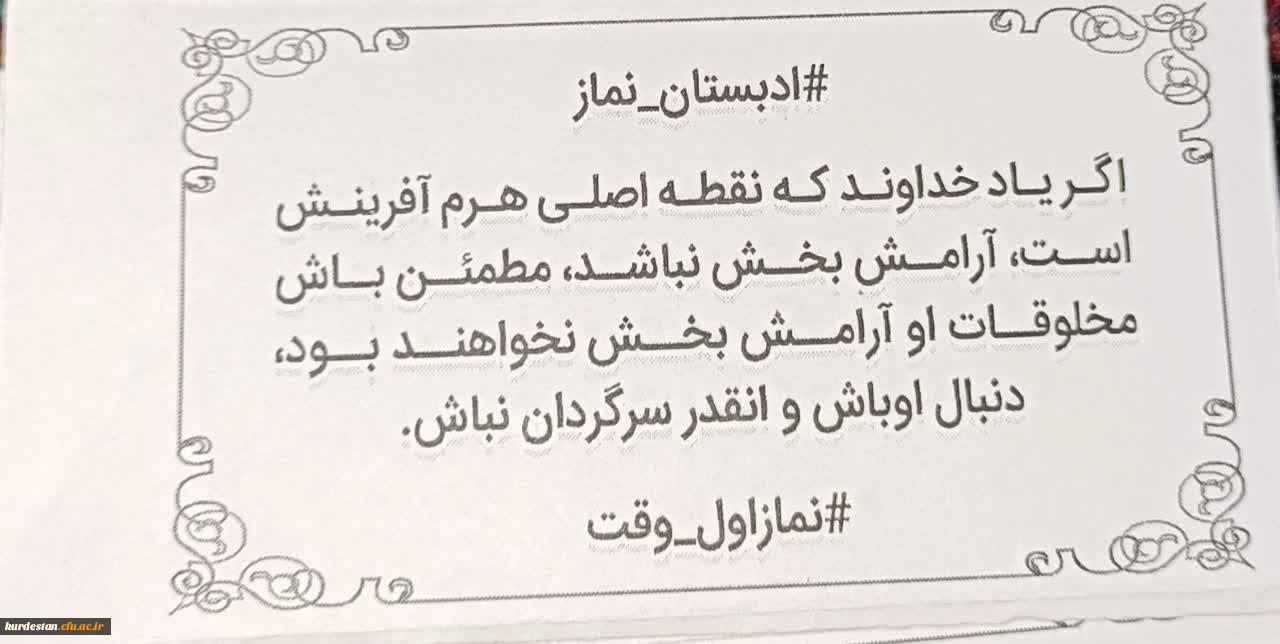 #ادبستان_نماز

اگر یاد خداوند که نقطه اصلی هرم آفرینش است، آرامش بخش نباشد، مطمئن باش مخلوقات او آرامش بخش نخواهند بود، دنبال اوباش و انقدر سرگردان نباش.

#نمازاول_وقت

kurdestan.cfu.ac.ir